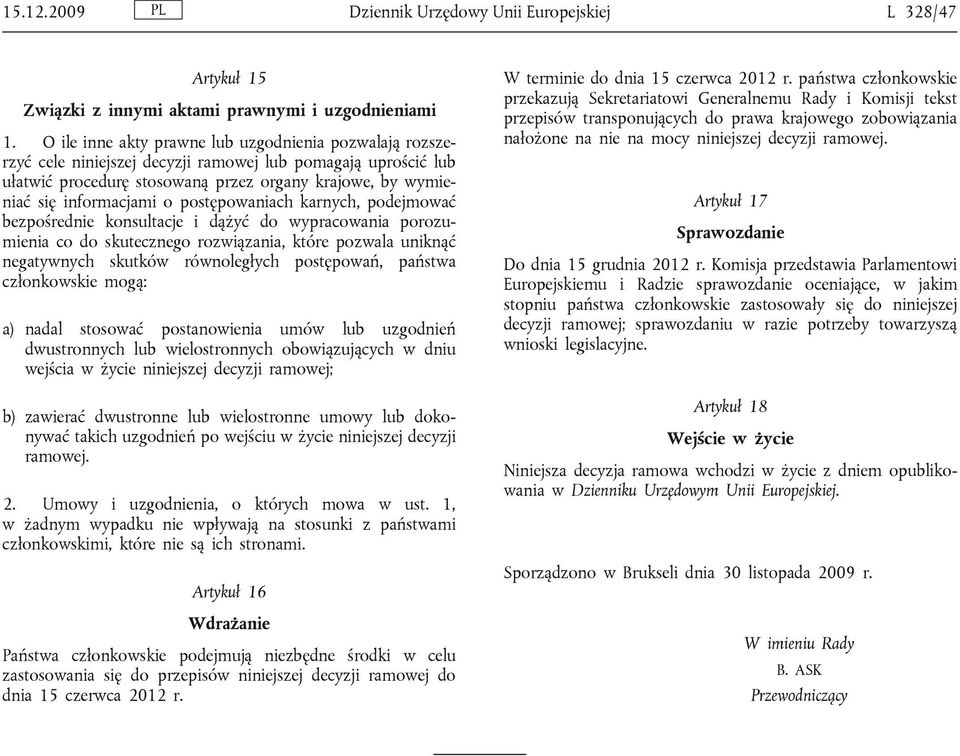 15.12.2009 PL Dziennik Urzędowy Unii Europejskiej L 328/47

Artykuł 15

Związki z innymi aktami prawnymi i uzgodnieniami

1. O ile inne akty prawne lub uzgodnienia pozwalają rozszerzyć cele niniejszej decyzji ramowej lub pomagają uprościć lub ułatwić procedurę stosowaną przez organy krajowe, by wymieniać się informacjami o postępowaniach karnych, podejmować bezpośrednie konsultacje i dążyć do wypracowania porozumienia co do skutecznego rozwiązania, które pozwala uniknąć negatywnych skutków równoległych postępowań, państwa członkowskie mogą:

a) nadal stosować postanowienia umów lub uzgodnień dwustronnych lub wielostronnych obowiązujących w dniu wejścia w życie niniejszej decyzji ramowej;

b) zawierać dwustronne lub wielostronne umowy lub dokonywać takich uzgodnień po wejściu w życie niniejszej decyzji ramowej.

2. Umowy i uzgodnienia, o których mowa w ust. 1, w żadnym wypadku nie wpływają na stosunki z państwami członkowskimi, które nie są ich stronami.

Artykuł 16

Wdrażanie

Państwa członkowskie podejmują niezbędne środki w celu zastosowania się do przepisów niniejszej decyzji ramowej do dnia 15 czerwca 2012 r.

W terminie do dnia 15 czerwca 2012 r. państwa członkowskie przekazują Sekretariatowi Generalnemu Rady i Komisji tekst przepisów transponujących do prawa krajowego zobowiązania nałożone na nie na mocy niniejszej decyzji ramowej.

Artykuł 17

Sprawozdanie

Do dnia 15 grudnia 2012 r. Komisja przedstawia Parlamentowi Europejskiemu i Radzie sprawozdanie oceniające, w jakim stopniu państwa członkowskie zastosowały się do niniejszej decyzji ramowej; sprawozdaniu w razie potrzeby towarzyszą wnioski legislacyjne.

Artykuł 18

Wejście w życie

Niniejsza decyzja ramowa wchodzi w życie z dniem opublikowania w Dzienniku Urzędowym Unii Europejskiej.

Sporządzono w Brukseli dnia 30 listopada 2009 r.

W imieniu Rady
B. ASK
Przewodniczący